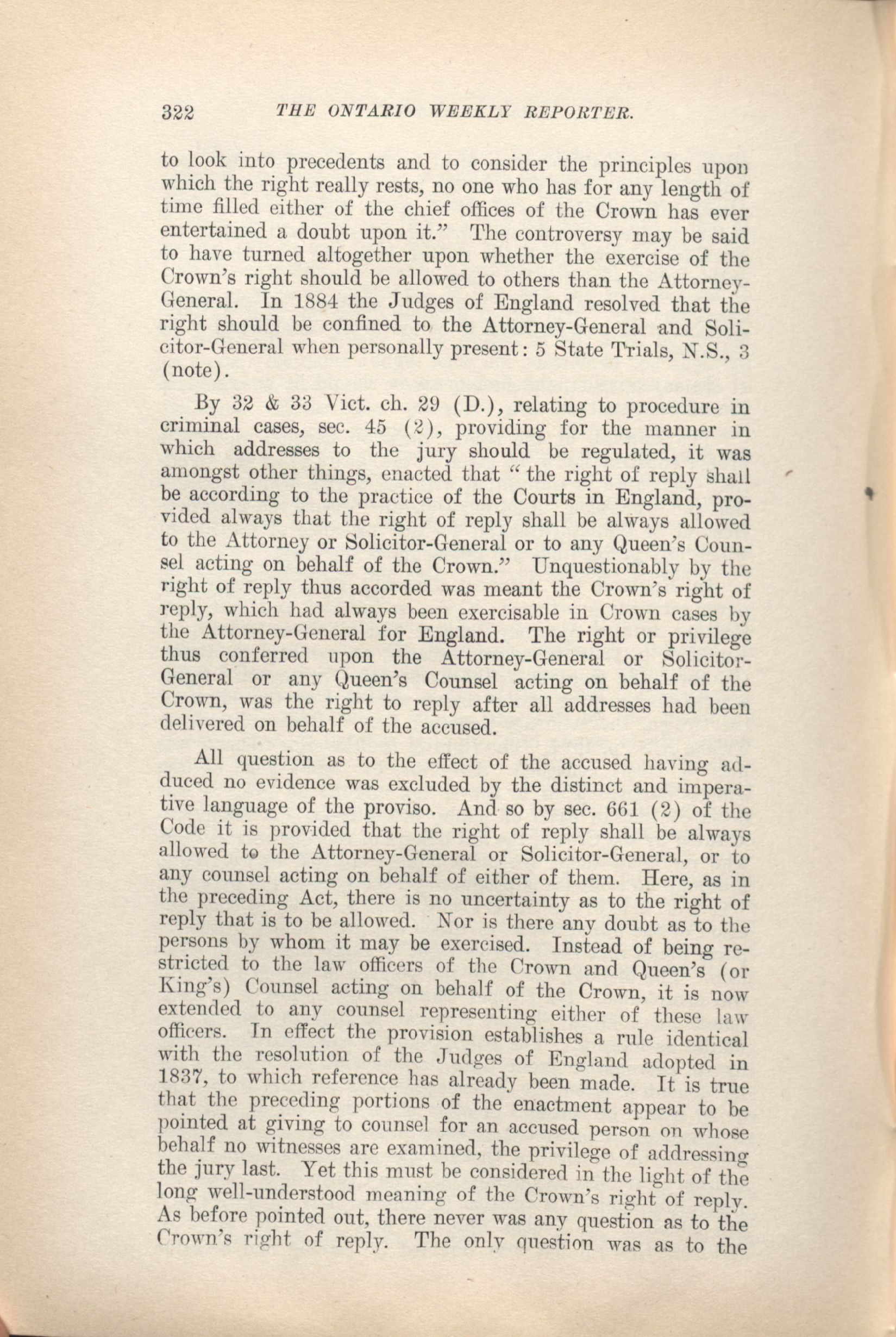 322 THE ONTARIO WEEKLY REPORTER.

to look into precedents and to consider the principles upon which the right really rests, no one who has for any length of time filled either of the chief offices of the Crown has ever entertained a doubt upon it." The controversy may be said to have turned altogether upon whether the exercise of the Crown's right should be allowed to others than the Attorney-General. In 1884 the Judges of England resolved that the right should be confined to the Attorney-General and Solicitor-General when personally present: 5 State Trials, N.S., 3 (note).

By 32 & 33 Vict. ch. 29 (D.), relating to procedure in criminal cases, sec. 45 (2), providing for the manner in which addresses to the jury should be regulated, it was amongst other things, enacted that "the right of reply shall be according to the practice of the Courts in England, provided always that the right of reply shall be always allowed to the Attorney or Solicitor-General or to any Queen's Counsel acting on behalf of the Crown." Unquestionably by the right of reply thus accorded was meant the Crown's right of reply, which had always been exercisable in Crown cases by the Attorney-General for England. The right or privilege thus conferred upon the Attorney-General or Solicitor-General or any Queen's Counsel acting on behalf of the Crown, was the right to reply after all addresses had been delivered on behalf of the accused.

All question as to the effect of the accused having adduced no evidence was excluded by the distinct and imperative language of the proviso. And so by sec. 661 (2) of the Code it is provided that the right of reply shall be always allowed to the Attorney-General or Solicitor-General, or to any counsel acting on behalf of either of them. Here, as in the preceding Act, there is no uncertainty as to the right of reply that is to be allowed. Nor is there any doubt as to the persons by whom it may be exercised. Instead of being restricted to the law officers of the Crown and Queen's (or King's) Counsel acting on behalf of the Crown, it is now extended to any counsel representing either of these law officers. In effect the provision establishes a rule identical with the resolution of the Judges of England adopted in 1837, to which reference has already been made. It is true that the preceding portions of the enactment appear to be pointed at giving to counsel for an accused person on whose behalf no witnesses are examined, the privilege of addressing the jury last. Yet this must be considered in the light of the long well-understood meaning of the Crown's right of reply. As before pointed out, there never was any question as to the Crown's right of reply. The only question was as to the